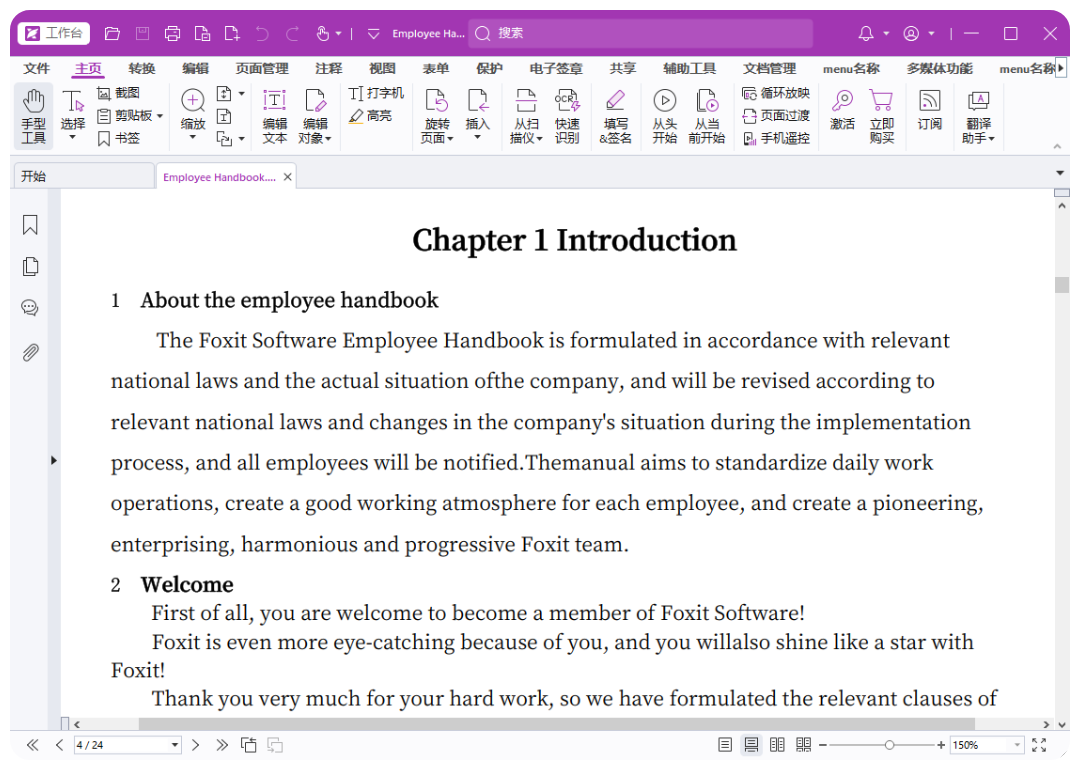 工作台 Employee Ha... 搜索

文件 主页 转换 编辑 页面管理 注释 视图 表单 保护 电子签章 共享 辅助工具 文档管理 menu名称 多媒体功能 menu名称

手型工具 选择 截图 剪贴板 书签 缩放 编辑文本 编辑对象 打字机 高亮 旋转页面 插入 从扫描仪 快速识别 填写&签名 从头开始 从当前开始 循环放映 页面过渡 手机遥控 激活 立即购买 订阅 翻译助手

开始 Employee Handbook....

Chapter 1 Introduction

1 About the employee handbook

The Foxit Software Employee Handbook is formulated in accordance with relevant national laws and the actual situation ofthe company, and will be revised according to relevant national laws and changes in the company's situation during the implementation process, and all employees will be notified.Themanual aims to standardize daily work operations, create a good working atmosphere for each employee, and create a pioneering, enterprising, harmonious and progressive Foxit team.

2 Welcome

First of all, you are welcome to become a member of Foxit Software!

Foxit is even more eye-catching because of you, and you willalso shine like a star with Foxit!

Thank you very much for your hard work, so we have formulated the relevant clauses of

4 / 24

150%